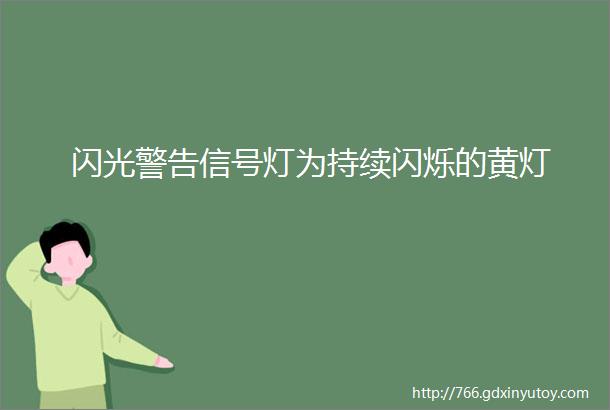 闪光警告信号灯为持续闪烁的黄灯

http://766.gdxinyutoy.com